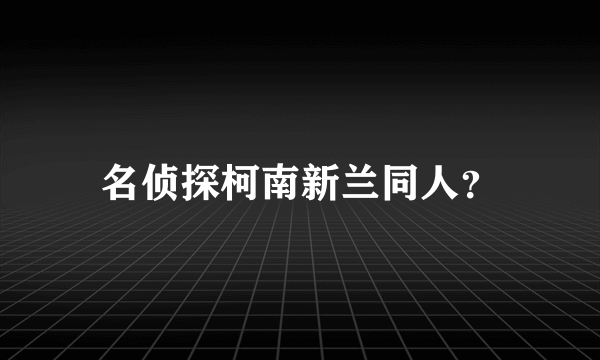 名侦探柯南新兰同人?